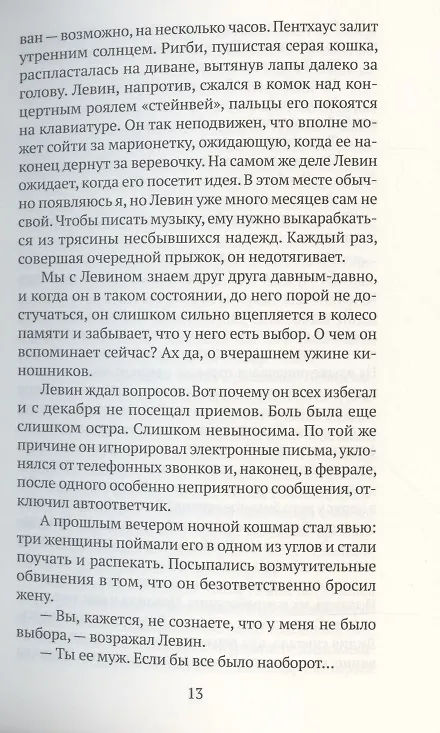 ван — возможно, на несколько часов. Пентхаус залит утренним солнцем. Ригби, пушистая серая кошка, распласталась на диване, вытянув лапы далеко за голову. Левин, напротив, сжался в комок над концертным роялем «стейнвей», пальцы его покоятся на клавиатуре. Он так неподвижен, что вполне может сойти за марионетку, ожидающую, когда ее наконец дернут за веревочку. На самом же деле Левин ожидает, когда его посетит идея. В этом месте обычно появляюсь я, но Левин уже много месяцев сам не свой. Чтобы писать музыку, ему нужно выкарабкаться из трясины несбывшихся надежд. Каждый раз, совершая очередной прыжок, он недотягивает.

Мы с Левином знаем друг друга давным-давно, и когда он в таком состоянии, до него порой не достучаться, он слишком сильно вцепляется в колесо памяти и забывает, что у него есть выбор. О чем он вспоминает сейчас? Ах да, о вчерашнем ужине киношников.

Левин ждал вопросов. Вот почему он всех избегал и с декабря не посещал приемов. Боль была еще слишком остра. Слишком невыносима. По той же причине он игнорировал электронные письма, уклонялся от телефонных звонков и, наконец, в феврале, после одного особенно неприятного сообщения, отключил автоответчик.

А прошлым вечером ночной кошмар стал явью: три женщины поймали его в одном из углов и стали поучать и распекать. Посыпались возмутительные обвинения в том, что он безответственно бросил жену.

— Вы, кажется, не сознаете, что у меня не было выбора, — возражал Левин.

— Ты ее муж. Если бы все было наоборот...

13